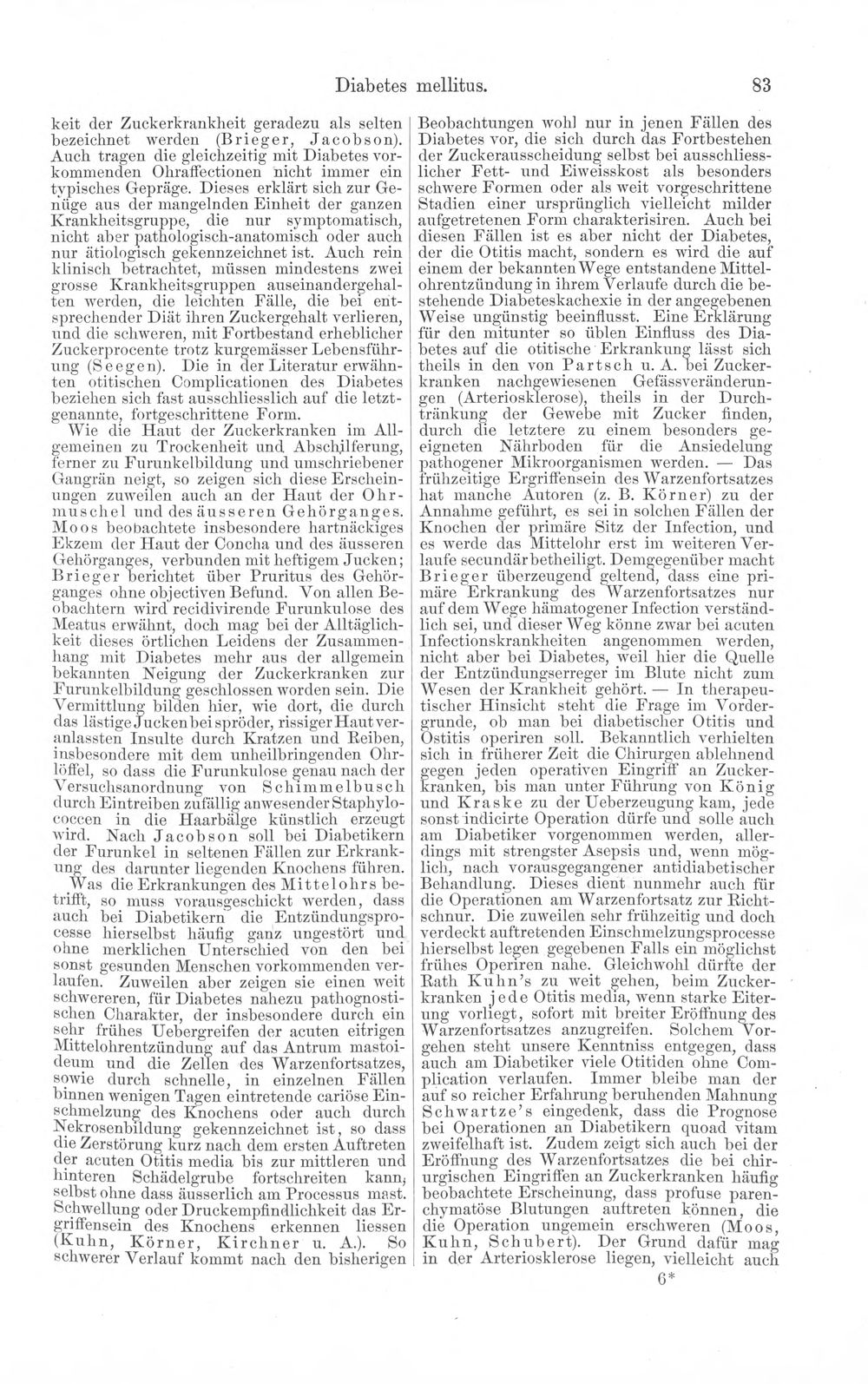 Diabetes mellitus. 83

keit der Zuckerkrankheit geradezu als selten bezeichnet werden (Brieger, Jacobson). Auch tragen die gleichzeitig mit Diabetes vorkommenden Ohraffectionen nicht immer ein typisches Gepräge. Dieses erklärt sich zur Genüge aus der mangelnden Einheit der ganzen Krankheitsgruppe, die nur symptomatisch, nicht aber pathologisch-anatomisch oder auch nur ätiologisch gekennzeichnet ist. Auch rein klinisch betrachtet, müssen mindestens zwei grosse Krankheitsgruppen auseinandergehalten werden, die leichten Fälle, die bei entsprechender Diät ihren Zuckergehalt verlieren, und die schweren, mit Fortbestand erheblicher Zuckerprocente trotz kurgemässer Lebensführung (Seegen). Die in der Literatur erwähnten otitischen Complicationen des Diabetes beziehen sich fast ausschliesslich auf die letztgenannte, fortgeschrittene Form.

Wie die Haut der Zuckerkranken im Allgemeinen zu Trockenheit und Abschilferung, ferner zu Furunkelbildung und umschriebener Gangrän neigt, so zeigen sich diese Erscheinungen zuweilen auch an der Haut der Ohrmuschel und des äusseren Gehörganges. Moos beobachtete insbesondere hartnäckiges Ekzem der Haut der Concha und des äusseren Gehörganges, verbunden mit heftigem Jucken; Brieger berichtet über Pruritus des Gehörganges ohne objectiven Befund. Von allen Beobachtern wird recidivirende Furunkulose des Meatus erwähnt, doch mag bei der Alltäglichkeit dieses örtlichen Leidens der Zusammenhang mit Diabetes mehr aus der allgemein bekannten Neigung der Zuckerkranken zur Furunkelbildung geschlossen worden sein. Die Vermittlung bilden hier, wie dort, die durch das lästige Jucken bei spröder, rissiger Haut veranlassten Insulte durch Kratzen und Reiben, insbesondere mit dem unheilbringenden Ohrlöffel, so dass die Furunkulose genau nach der Versuchsanordnung von Schimmelbusch durch Eintreiben zufällig anwesender Staphylococcen in die Haarbälge künstlich erzeugt wird. Nach Jacobson soll bei Diabetikern der Furunkel in seltenen Fällen zur Erkrankung des darunter liegenden Knochens führen.

Was die Erkrankungen des Mittelohrs betrifft, so muss vorausgeschickt werden, dass auch bei Diabetikern die Entzündungsprocesse hierselbst häufig ganz ungestört und ohne merklichen Unterschied von den bei sonst gesunden Menschen vorkommenden verlaufen. Zuweilen aber zeigen sie einen weit schwereren, für Diabetes nahezu pathognostischen Charakter, der insbesondere durch ein sehr frühes Uebergreifen der acuten eitrigen Mittelohrentzündung auf das Antrum mastoideum und die Zellen des Warzenfortsatzes, sowie durch schnelle, in einzelnen Fällen binnen wenigen Tagen eintretende cariöse Einschmelzung des Knochens oder auch durch Nekrosenbildung gekennzeichnet ist, so dass die Zerstörung kurz nach dem ersten Auftreten der acuten Otitis media bis zur mittleren und hinteren Schädelgrube fortschreiten kann, selbst ohne dass äusserlich am Processus mast. Schwellung oder Druckempfindlichkeit das Ergriffensein des Knochens erkennen liessen (Kuhn, Körner, Kirchner u. A.). So schwerer Verlauf kommt nach den bisherigen Beobachtungen wohl nur in jenen Fällen des Diabetes vor, die sich durch das Fortbestehen der Zuckerausscheidung selbst bei ausschliesslicher Fett- und Eiweisskost als besonders schwere Formen oder als weit vorgeschrittene Stadien einer ursprünglich vielleicht milder aufgetretenen Form charakterisiren. Auch bei diesen Fällen ist es aber nicht der Diabetes, der die Otitis macht, sondern es wird die auf einem der bekannten Wege entstandene Mittelohrentzündung in ihrem Verlaufe durch die bestehende Diabeteskachexie in der angegebenen Weise ungünstig beeinflusst. Eine Erklärung für den mitunter so üblen Einfluss des Diabetes auf die otitische Erkrankung lässt sich theils in den von Partsch u. A. bei Zuckerkranken nachgewiesenen Gefässveränderungen (Arteriosklerose), theils in der Durchtränkung der Gewebe mit Zucker finden, durch die letztere zu einem besonders geeigneten Nährboden für die Ansiedelung pathogener Mikroorganismen werden. — Das frühzeitige Ergriffensein des Warzenfortsatzes hat manche Autoren (z. B. Körner) zu der Annahme geführt, es sei in solchen Fällen der Knochen der primäre Sitz der Infection, und es werde das Mittelohr erst im weiteren Verlaufe secundär betheiligt. Demgegenüber macht Brieger überzeugend geltend, dass eine primäre Erkrankung des Warzenfortsatzes nur auf dem Wege hämatogener Infection verständlich sei, und dieser Weg könne zwar bei acuten Infectionskrankheiten angenommen werden, nicht aber bei Diabetes, weil hier die Quelle der Entzündungserreger im Blute nicht zum Wesen der Krankheit gehört. — In therapeutischer Hinsicht steht die Frage im Vordergrunde, ob man bei diabetischer Otitis und Ostitis operiren soll. Bekanntlich verhielten sich in früherer Zeit die Chirurgen ablehnend gegen jeden operativen Eingriff an Zuckerkranken, bis man unter Führung von König und Kraske zu der Ueberzeugung kam, jede sonst indicirte Operation dürfe und solle auch am Diabetiker vorgenommen werden, allerdings mit strengster Asepsis und, wenn möglich, nach vorausgegangener antidiabetischer Behandlung. Dieses dient nunmehr auch für die Operationen am Warzenfortsatz zur Richtschnur. Die zuweilen sehr frühzeitig und doch verdeckt auftretenden Einschmelzungsprocesse hierselbst legen gegebenen Falls ein möglichst frühes Operiren nahe. Gleichwohl dürfte der Rath Kuhn's zu weit gehen, beim Zuckerkranken jede Otitis media, wenn starke Eiterung vorliegt, sofort mit breiter Eröffnung des Warzenfortsatzes anzugreifen. Solchem Vorgehen steht unsere Kenntniss entgegen, dass auch am Diabetiker viele Otitiden ohne Complication verlaufen. Immer bleibe man der auf so reicher Erfahrung beruhenden Mahnung Schwartze's eingedenk, dass die Prognose bei Operationen an Diabetikern quoad vitam zweifelhaft ist. Zudem zeigt sich auch bei der Eröffnung des Warzenfortsatzes die bei chirurgischen Eingriffen an Zuckerkranken häufig beobachtete Erscheinung, dass profuse parenchymatöse Blutungen auftreten können, die die Operation ungemein erschweren (Moos, Kuhn, Schubert). Der Grund dafür mag in der Arteriosklerose liegen, vielleicht auch

6*